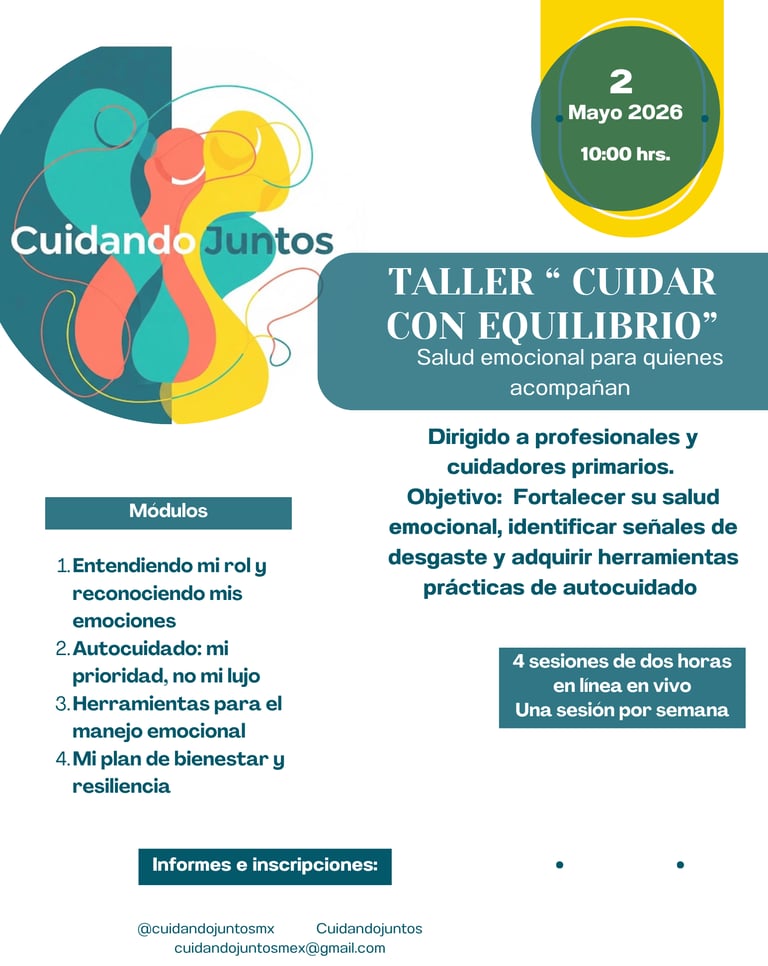 2
Mayo 2026
10:00 hrs.

Cuidando Juntos

TALLER " CUIDAR CON EQUILIBRIO"
Salud emocional para quienes acompañan

Dirigido a profesionales y cuidadores primarios.
Objetivo: Fortalecer su salud emocional, identificar señales de desgaste y adquirir herramientas prácticas de autocuidado

Módulos

1. Entendiendo mi rol y reconociendo mis emociones
2. Autocuidado: mi prioridad, no mi lujo
3. Herramientas para el manejo emocional
4. Mi plan de bienestar y resiliencia

4 sesiones de dos horas
en línea en vivo
Una sesión por semana

Informes e inscripciones:

@cuidandojuntosmx Cuidandojuntos
cuidandojuntosmex@gmail.com